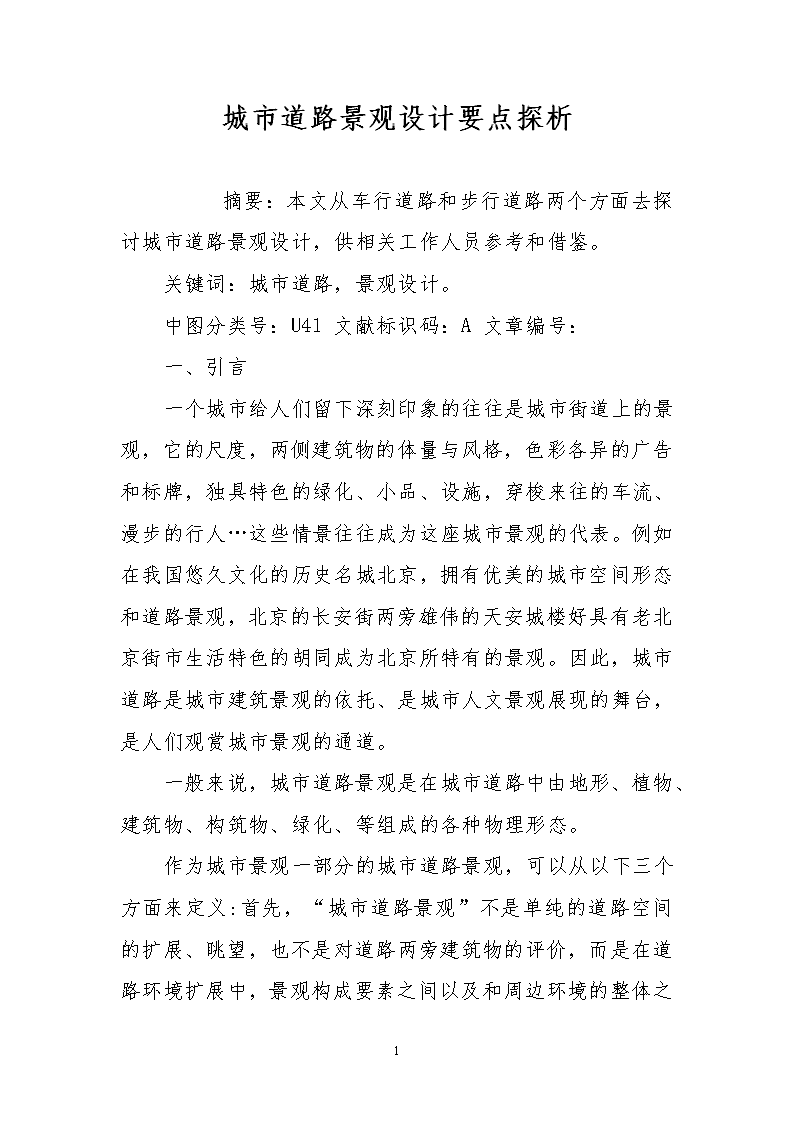 城市道路景观设计要点探析

摘要：本文从车行道路和步行道路两个方面去探讨城市道路景观设计，供相关工作人员参考和借鉴。

关键词：城市道路，景观设计。

中图分类号：U41 文献标识码：A 文章编号：

一、引言

一个城市给人们留下深刻印象的往往是城市街道上的景观，它的尺度，两侧建筑物的体量与风格，色彩各异的广告和标牌，独具特色的绿化、小品、设施，穿梭来往的车流、漫步的行人…这些情景往往成为这座城市景观的代表。例如在我国悠久文化的历史名城北京，拥有优美的城市空间形态和道路景观，北京的长安街两旁雄伟的天安城楼好具有老北京街市生活特色的胡同成为北京所特有的景观。因此，城市道路是城市建筑景观的依托、是城市人文景观展现的舞台，是人们观赏城市景观的通道。

一般来说，城市道路景观是在城市道路中由地形、植物、建筑物、构筑物、绿化、等组成的各种物理形态。

作为城市景观一部分的城市道路景观，可以从以下三个方面来定义:首先，“城市道路景观”不是单纯的道路空间的扩展、眺望，也不是对道路两旁建筑物的评价，而是在道路环境扩展中，景观构成要素之间以及和周边环境的整体之

1